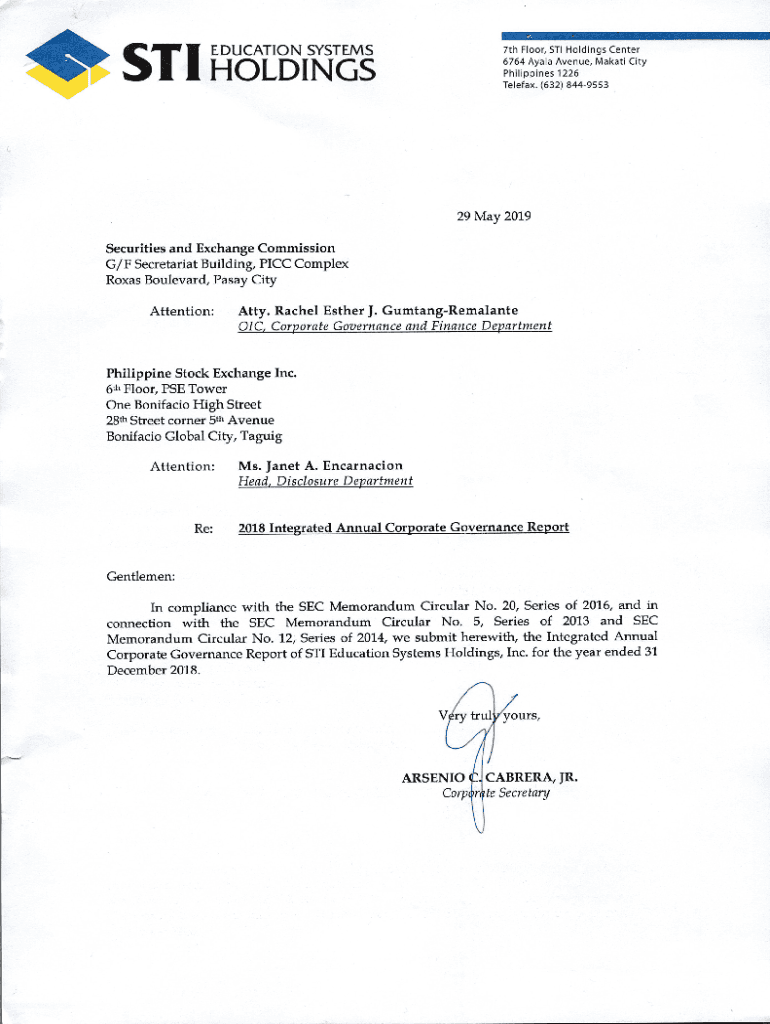 STI EDUCATION SYSTEMS HOLDINGS

7th Floor, STI Holdings Center
6764 Ayala Avenue, Makati City
Philippines 1226
Telefax. (632) 844-9553

29 May 2019

Securities and Exchange Commission
G/F Secretariat Building, PICC Complex
Roxas Boulevard, Pasay City

Attention: Atty. Rachel Esther J. Gumtang-Remalante
OIC, Corporate Governance and Finance Department

Philippine Stock Exchange Inc.
6th Floor, PSE Tower
One Bonifacio High Street
28th Street corner 5th Avenue
Bonifacio Global City, Taguig

Attention: Ms. Janet A. Encarnacion
Head, Disclosure Department

Re: 2018 Integrated Annual Corporate Governance Report

Gentlemen:

In compliance with the SEC Memorandum Circular No. 20, Series of 2016, and in connection with the SEC Memorandum Circular No. 5, Series of 2013 and SEC Memorandum Circular No. 12, Series of 2014, we submit herewith, the Integrated Annual Corporate Governance Report of STI Education Systems Holdings, Inc. for the year ended 31 December 2018.

Very truly yours,

ARSENIO C. CABRERA, JR.
Corporate Secretary